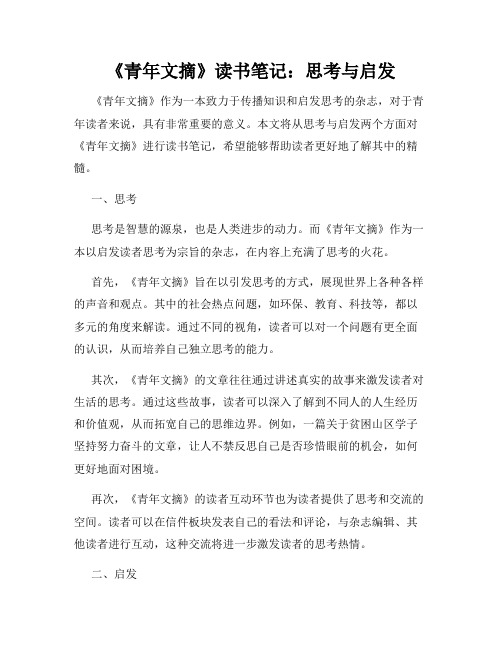 《青年文摘》读书笔记：思考与启发

《青年文摘》作为一本致力于传播知识和启发思考的杂志，对于青年读者来说，具有非常重要的意义。本文将从思考与启发两个方面对《青年文摘》进行读书笔记，希望能够帮助读者更好地了解其中的精髓。

一、思考

思考是智慧的源泉，也是人类进步的动力。而《青年文摘》作为一本以启发读者思考为宗旨的杂志，在内容上充满了思考的火花。

首先，《青年文摘》旨在以引发思考的方式，展现世界上各种各样的声音和观点。其中的社会热点问题，如环保、教育、科技等，都以多元的角度来解读。通过不同的视角，读者可以对一个问题有更全面的认识，从而培养自己独立思考的能力。

其次，《青年文摘》的文章往往通过讲述真实的故事来激发读者对生活的思考。通过这些故事，读者可以深入了解到不同人的人生经历和价值观，从而拓宽自己的思维边界。例如，一篇关于贫困山区学子坚持努力奋斗的文章，让人不禁反思自己是否珍惜眼前的机会，如何更好地面对困境。

再次，《青年文摘》的读者互动环节也为读者提供了思考和交流的空间。读者可以在信件板块发表自己的看法和评论，与杂志编辑、其他读者进行互动，这种交流将进一步激发读者的思考热情。

二、启发